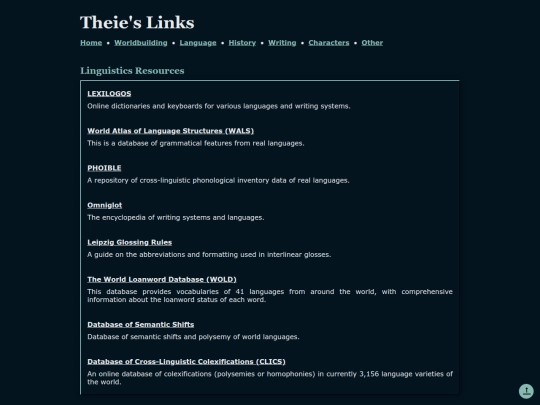 Theie's Links

Home • Worldbuilding • Language • History • Writing • Characters • Other

Linguistics Resources

LEXILOGOS
Online dictionaries and keyboards for various languages and writing systems.

World Atlas of Language Structures (WALS)
This is a database of grammatical features from real languages.

PHOIBLE
A repository of cross-linguistic phonological inventory data of real languages.

Omniglot
The encyclopedia of writing systems and languages.

Leipzig Glossing Rules
A guide on the abbreviations and formatting used in interlinear glosses.

The World Loanword Database (WOLD)
This database provides vocabularies of 41 languages from around the world, with comprehensive information about the loanword status of each word.

Database of Semantic Shifts
Database of semantic shifts and polysemy of world languages.

Database of Cross-Linguistic Colexifications (CLICS)
An online database of colexifications (polysemies or homophonies) in currently 3,156 language varieties of the world.